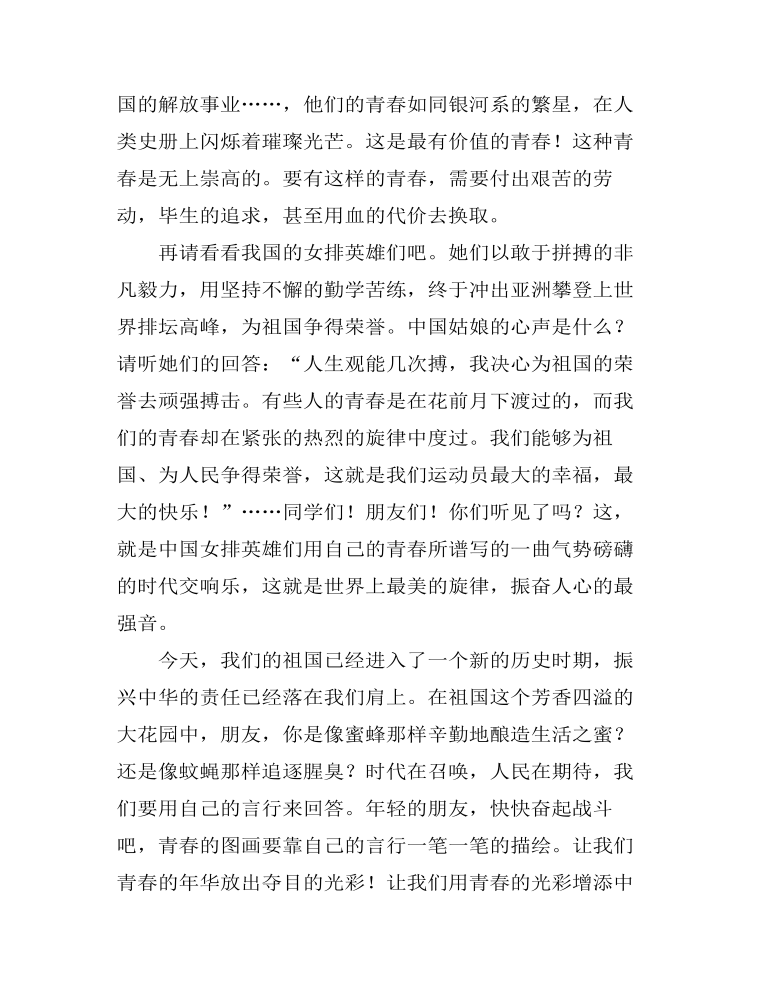 国的解放事业……，他们的青春如同银河系的繁星，在人类史册上闪烁着璀璨光芒。这是最有价值的青春！这种青春是无上崇高的。要有这样的青春，需要付出艰苦的劳动，毕生的追求，甚至用血的代价去换取。

再请看看我国的女排英雄们吧。她们以敢于拼搏的非凡毅力，用坚持不懈的勤学苦练，终于冲出亚洲攀登上世界排坛高峰，为祖国争得荣誉。中国姑娘的心声是什么？请听她们的回答：“人生观能几次搏，我决心为祖国的荣誉去顽强搏击。有些人的青春是在花前月下渡过的，而我们的青春却在紧张的热烈的旋律中度过。我们能够为祖国、为人民争得荣誉，这就是我们运动员最大的幸福，最大的快乐！”……同学们！朋友们！你们听见了吗？这，就是中国女排英雄们用自己的青春所谱写的一曲气势磅礴的时代交响乐，这就是世界上最美的旋律，振奋人心的最强音。

今天，我们的祖国已经进入了一个新的历史时期，振兴中华的责任已经落在我们肩上。在祖国这个芳香四溢的大花园中，朋友，你是像蜜蜂那样辛勤地酿造生活之蜜？还是像蚊蝇那样追逐腥臭？时代在召唤，人民在期待，我们要用自己的言行来回答。年轻的朋友，快快奋起战斗吧，青春的图画要靠自己的言行一笔一笔的描绘。让我们青春的年华放出夺目的光彩！让我们用青春的光彩增添中